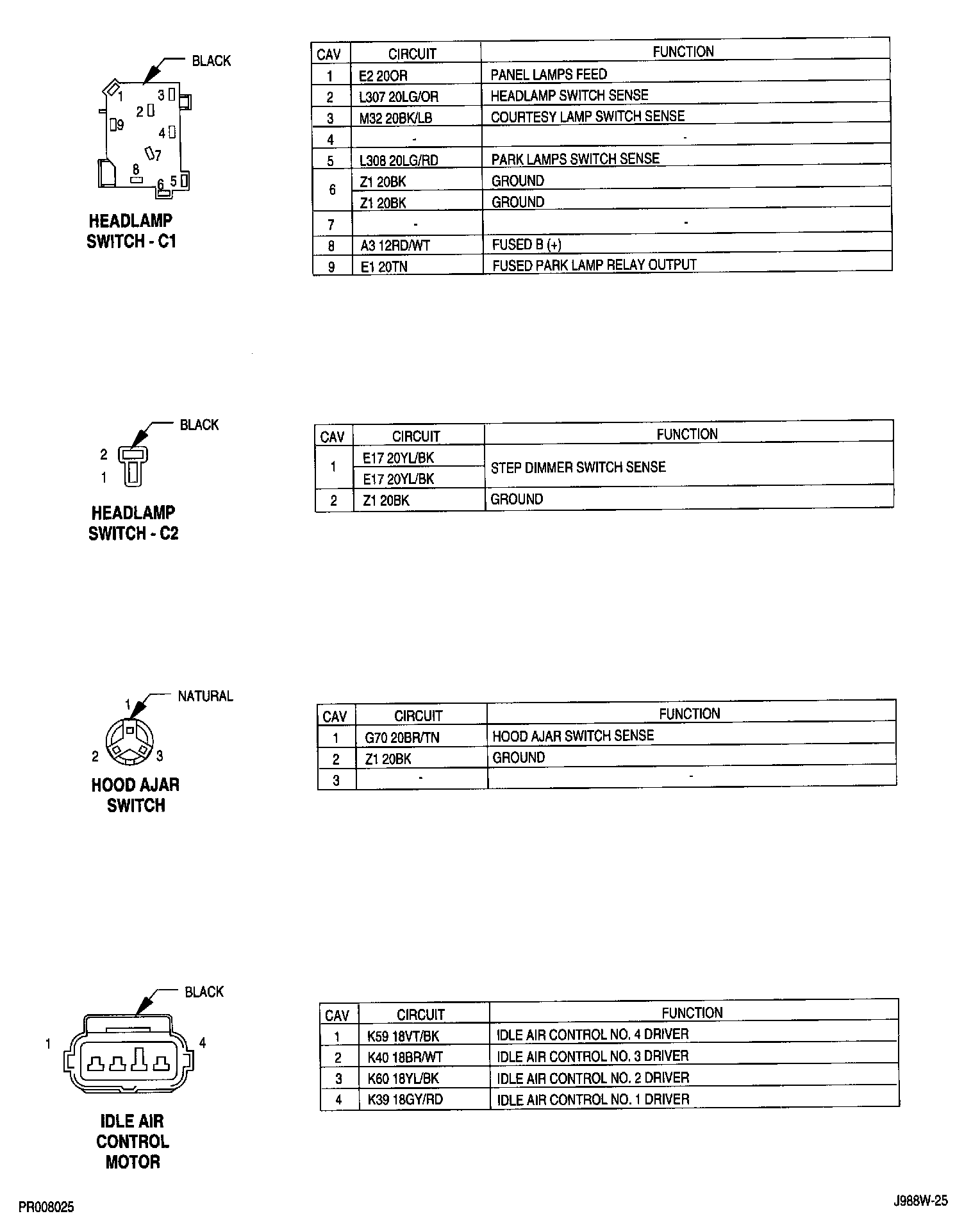 BLACK

1 3 2 9 4 7 8 6 5

HEADLAMP SWITCH - C1

| CAV | CIRCUIT | FUNCTION |
|---|---|---|
| 1 | E2 20OR | PANEL LAMPS FEED |
| 2 | L307 20LG/OR | HEADLAMP SWITCH SENSE |
| 3 | M32 20BK/LB | COURTESY LAMP SWITCH SENSE |
| 4 | - | - |
| 5 | L308 20LG/RD | PARK LAMPS SWITCH SENSE |
| 6 | Z1 20BK | GROUND |
|  | Z1 20BK | GROUND |
| 7 | - | - |
| 8 | A3 12RD/WT | FUSED B (+) |
| 9 | E1 20TN | FUSED PARK LAMP RELAY OUTPUT |

BLACK

2 1

HEADLAMP SWITCH - C2

| CAV | CIRCUIT | FUNCTION |
|---|---|---|
| 1 | E17 20YL/BK | STEP DIMMER SWITCH SENSE |
|  | E17 20YL/BK |  |
| 2 | Z1 20BK | GROUND |

NATURAL

1 2 3

HOOD AJAR SWITCH

| CAV | CIRCUIT | FUNCTION |
|---|---|---|
| 1 | G70 20BR/TN | HOOD AJAR SWITCH SENSE |
| 2 | Z1 20BK | GROUND |
| 3 | - | - |

BLACK

1 4

IDLE AIR CONTROL MOTOR

| CAV | CIRCUIT | FUNCTION |
|---|---|---|
| 1 | K59 18VT/BK | IDLE AIR CONTROL NO. 4 DRIVER |
| 2 | K40 18BR/WT | IDLE AIR CONTROL NO. 3 DRIVER |
| 3 | K60 18YL/BK | IDLE AIR CONTROL NO. 2 DRIVER |
| 4 | K39 18GY/RD | IDLE AIR CONTROL NO. 1 DRIVER |

PR008025

J988W-25